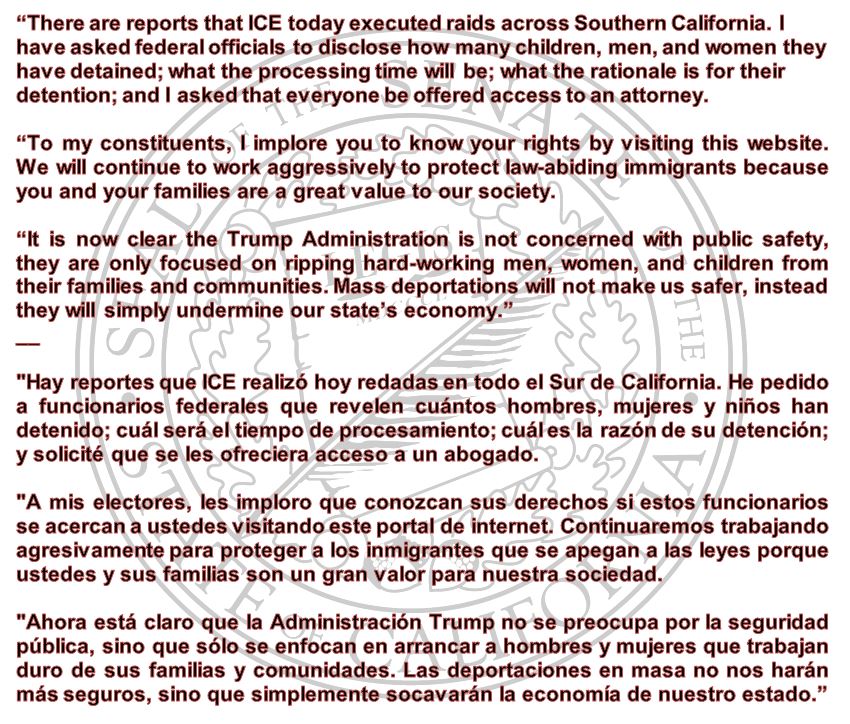 “There are reports that ICE today executed raids across Southern California. I have asked federal officials to disclose how many children, men, and women they have detained; what the processing time will be; what the rationale is for their detention; and I asked that everyone be offered access to an attorney.

“To my constituents, I implore you to know your rights by visiting this website. We will continue to work aggressively to protect law-abiding immigrants because you and your families are a great value to our society.

“It is now clear the Trump Administration is not concerned with public safety, they are only focused on ripping hard-working men, women, and children from their families and communities. Mass deportations will not make us safer, instead they will simply undermine our state’s economy.”

—

"Hay reportes que ICE realizó hoy redadas en todo el Sur de California. He pedido a funcionarios federales que revelen cuántos hombres, mujeres y niños han detenido; cuál será el tiempo de procesamiento; cuál es la razón de su detención; y solicité que se les ofreciera acceso a un abogado.

"A mis electores, les imploro que conozcan sus derechos si estos funcionarios se acercan a ustedes visitando este portal de internet. Continuaremos trabajando agresivamente para proteger a los inmigrantes que se apegan a las leyes porque ustedes y sus familias son un gran valor para nuestra sociedad.

"Ahora está claro que la Administración Trump no se preocupa por la seguridad pública, sino que sólo se enfocan en arrancar a hombres y mujeres que trabajan duro de sus familias y comunidades. Las deportaciones en masa no nos harán más seguros, sino que simplemente socavarán la economía de nuestro estado.”

SEAL OF THE SENATE OF THE STATE OF CALIFORNIA